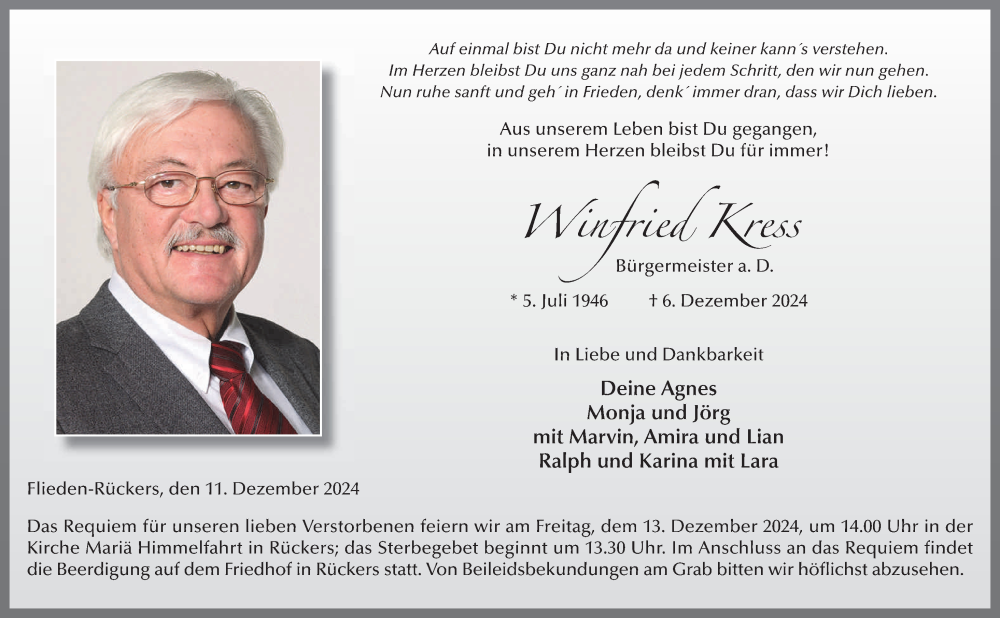 Auf einmal bist Du nicht mehr da und keiner kann´s verstehen.
Im Herzen bleibst Du uns ganz nah bei jedem Schritt, den wir nun gehen.
Nun ruhe sanft und geh´ in Frieden, denk´ immer dran, dass wir Dich lieben.

Aus unserem Leben bist Du gegangen,
in unserem Herzen bleibst Du für immer!

Winfried Kress
Bürgermeister a. D.

* 5. Juli 1946 † 6. Dezember 2024

In Liebe und Dankbarkeit

Deine Agnes
Monja und Jörg
mit Marvin, Amira und Lian
Ralph und Karina mit Lara

Flieden-Rückers, den 11. Dezember 2024

Das Requiem für unseren lieben Verstorbenen feiern wir am Freitag, dem 13. Dezember 2024, um 14.00 Uhr in der Kirche Mariä Himmelfahrt in Rückers; das Sterbegebet beginnt um 13.30 Uhr. Im Anschluss an das Requiem findet die Beerdigung auf dem Friedhof in Rückers statt. Von Beileidsbekundungen am Grab bitten wir höflichst abzusehen.